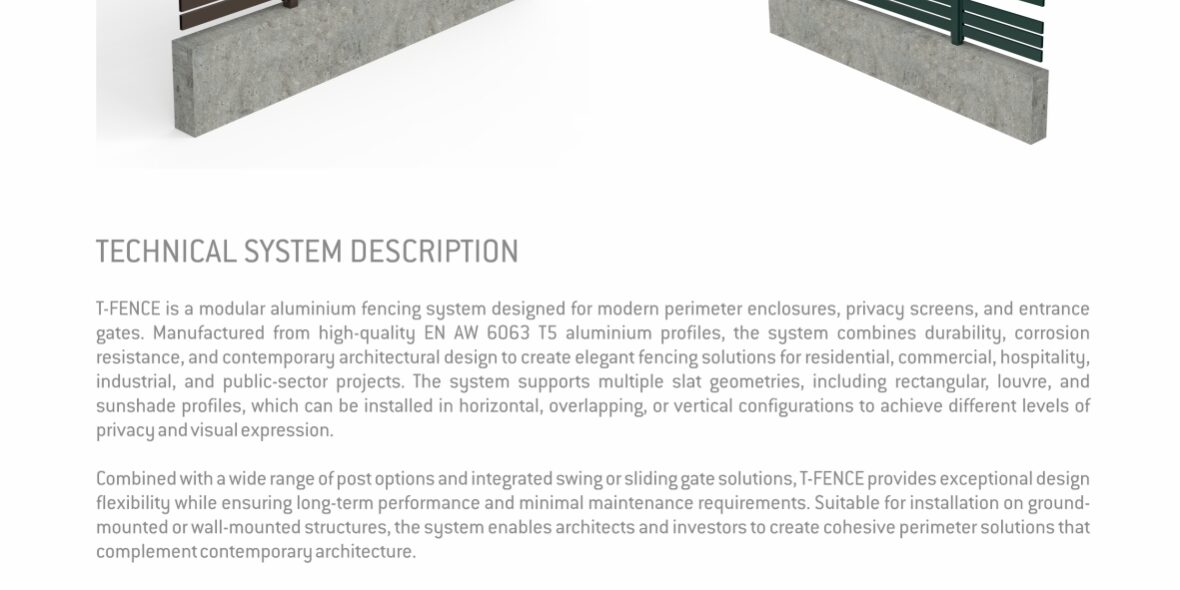 TECHNICAL SYSTEM DESCRIPTION

T-FENCE is a modular aluminium fencing system designed for modern perimeter enclosures, privacy screens, and entrance gates. Manufactured from high-quality EN AW 6063 T5 aluminium profiles, the system combines durability, corrosion resistance, and contemporary architectural design to create elegant fencing solutions for residential, commercial, hospitality, industrial, and public-sector projects. The system supports multiple slat geometries, including rectangular, louvre, and sunshade profiles, which can be installed in horizontal, overlapping, or vertical configurations to achieve different levels of privacy and visual expression.

Combined with a wide range of post options and integrated swing or sliding gate solutions, T-FENCE provides exceptional design flexibility while ensuring long-term performance and minimal maintenance requirements. Suitable for installation on ground-mounted or wall-mounted structures, the system enables architects and investors to create cohesive perimeter solutions that complement contemporary architecture.